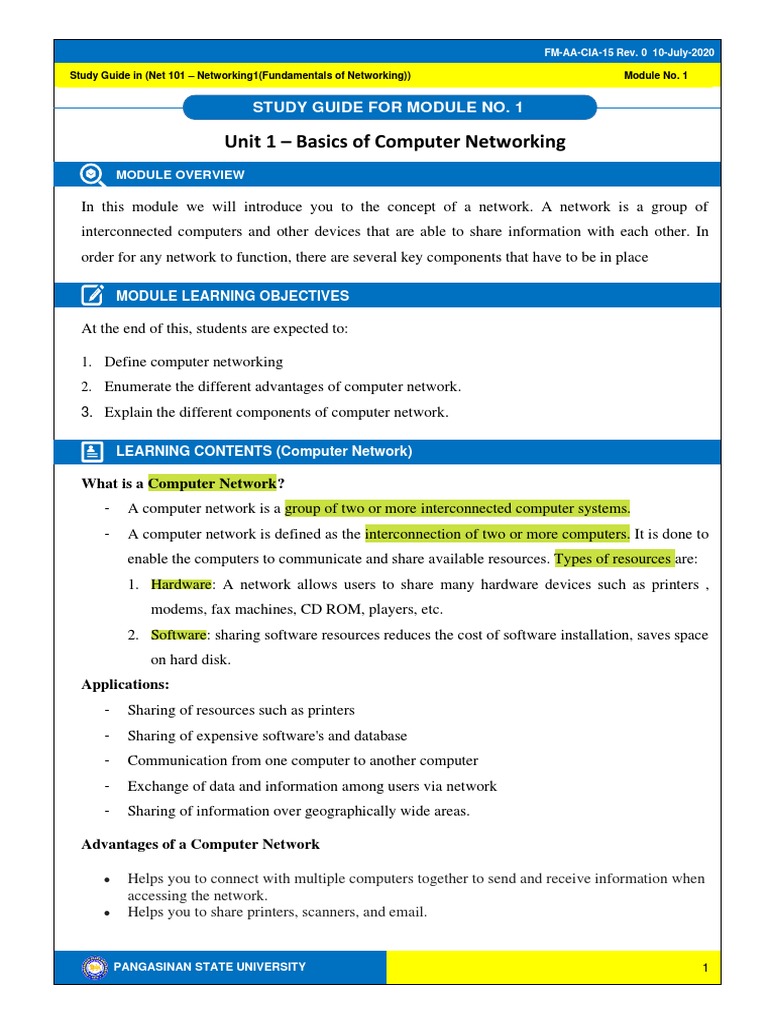 FM-AA-CIA-15 Rev. 0 10-July-2020

Study Guide in (Net 101 – Networking1(Fundamentals of Networking))

Module No. 1

STUDY GUIDE FOR MODULE NO. 1

Unit 1 – Basics of Computer Networking

MODULE OVERVIEW

In this module we will introduce you to the concept of a network. A network is a group of interconnected computers and other devices that are able to share information with each other. In order for any network to function, there are several key components that have to be in place

MODULE LEARNING OBJECTIVES

At the end of this, students are expected to:

1. Define computer networking
2. Enumerate the different advantages of computer network.
3. Explain the different components of computer network.

LEARNING CONTENTS (Computer Network)

What is a Computer Network?

- A computer network is a group of two or more interconnected computer systems.
- A computer network is defined as the interconnection of two or more computers. It is done to enable the computers to communicate and share available resources. Types of resources are:
1. Hardware: A network allows users to share many hardware devices such as printers , modems, fax machines, CD ROM, players, etc.
2. Software: sharing software resources reduces the cost of software installation, saves space on hard disk.

Applications:

- Sharing of resources such as printers
- Sharing of expensive software's and database
- Communication from one computer to another computer
- Exchange of data and information among users via network
- Sharing of information over geographically wide areas.

Advantages of a Computer Network

• Helps you to connect with multiple computers together to send and receive information when accessing the network.
• Helps you to share printers, scanners, and email.

PANGASINAN STATE UNIVERSITY

1